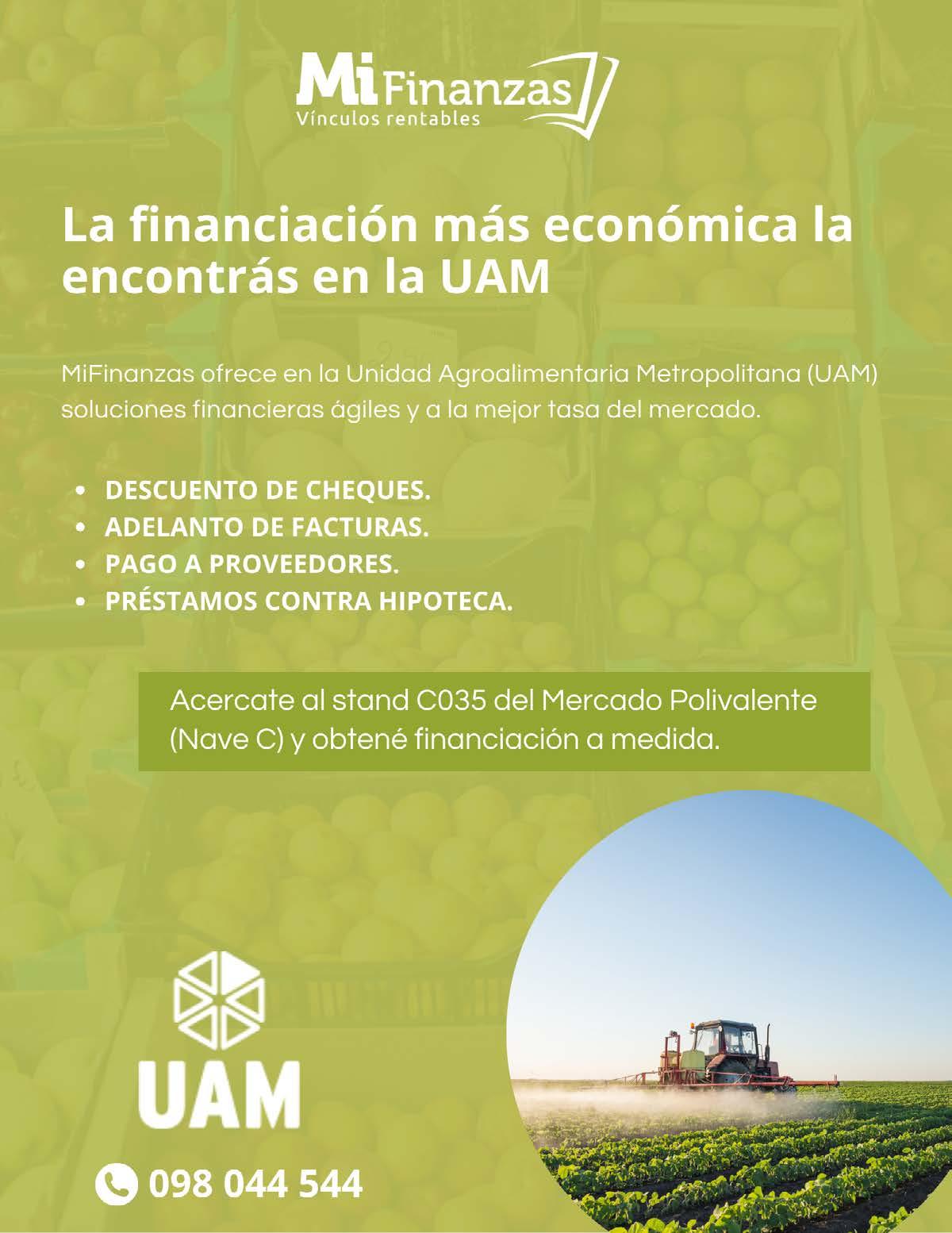 MiFinanzas
Vínculos rentables

La financiación más económica la encontrás en la UAM

MiFinanzas ofrece en la Unidad Agroalimentaria Metropolitana (UAM) soluciones financieras ágiles y a la mejor tasa del mercado.

• DESCUENTO DE CHEQUES.
• ADELANTO DE FACTURAS.
• PAGO A PROVEEDORES.
• PRÉSTAMOS CONTRA HIPOTECA.

Acercate al stand C035 del Mercado Polivalente (Nave C) y obtené financiación a medida.

UAM

098 044 544